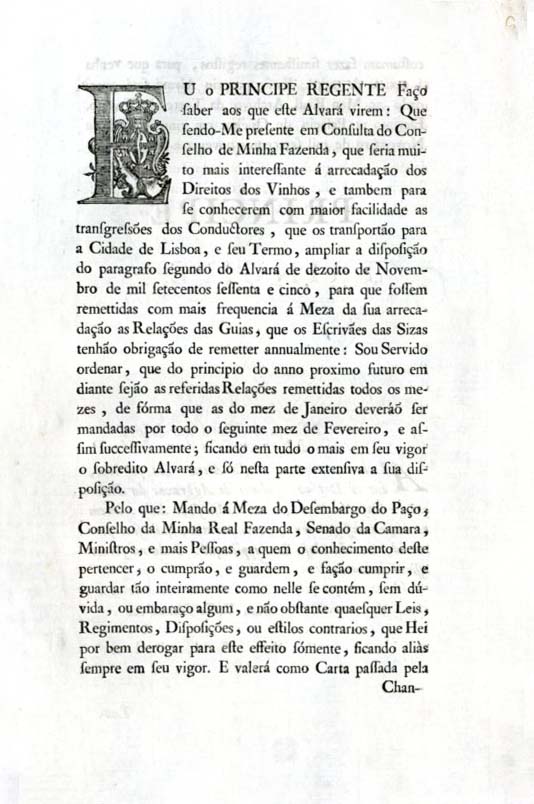 EU o PRINCIPE REGENTE Faço ſaber aos que eſte Alvará virem: Que ſendo-Me preſente em Conſulta do Conſelho de Minha Fazenda, que ſeria muito mais intereſſante á arrecadação dos Direitos dos Vinhos, e tambem para ſe conhecerem com maior facilidade as transgreſsões dos Conductores, que os tranſportão para a Cidade de Lisboa, e ſeu Termo, ampliar a diſpoſição do paragrafo ſegundo do Alvará de dezoito de Novembro de mil ſetecentos ſeſſenta e cinco, para que foſſem remettidas com mais frequencia á Meza da ſua arrecadação as Relações das Guias, que os Eſcrivães das Sizas tenhão obrigação de remetter annualmente: Sou Servido ordenar, que do principio do anno proximo futuro em diante ſejão as referidas Relações remettidas todos os mezes, de fórma que as do mez de Janeiro deveráõ ſer mandadas por todo o ſeguinte mez de Fevereiro, e aſſim ſucceſſivamente; ficando em tudo o mais em ſeu vigor o ſobredito Alvará, e ſó neſta parte extenſiva a ſua diſpoſição.

Pelo que: Mando á Meza do Deſembargo do Paço, Conſelho da Minha Real Fazenda, Senado da Camara, Miniſtros, e mais Peſſoas, a quem o conhecimento deſte pertencer, o cumprão, e guardem, e fação cumprir, e guardar tão inteiramente como nelle ſe contém, ſem dúvida, ou embaraço algum, e não obſtante quaeſquer Leis, Regimentos, Diſpoſições, ou eſtilos contrarios, que Hei por bem derogar para eſte effeito ſómente, ficando aliàs ſempre em ſeu vigor. E valerá como Carta paſſada pela Chan-